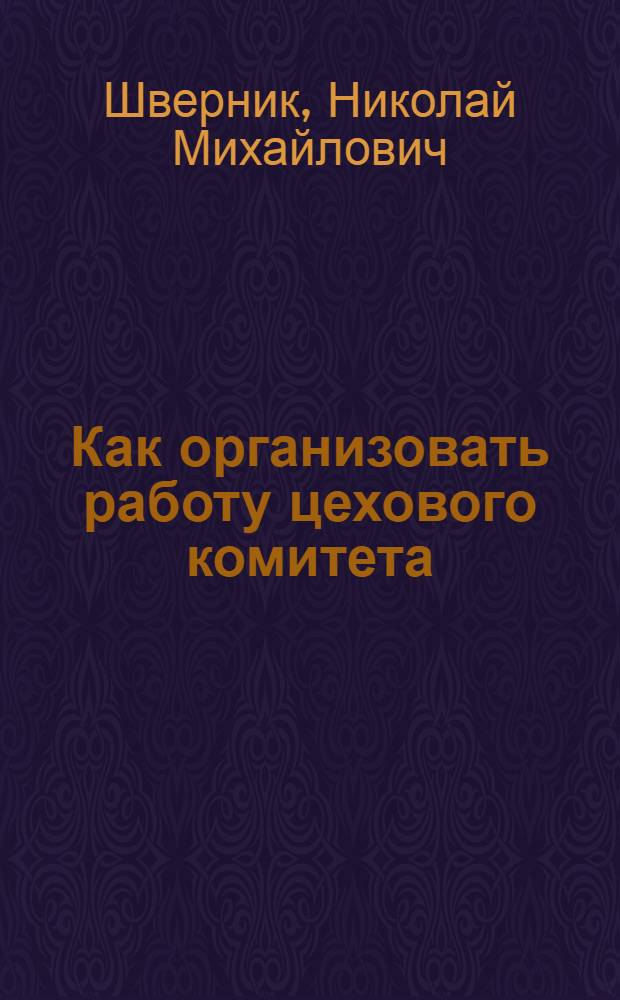 Шверник, Николай Михайлович

Как организовать работу цехового комитета